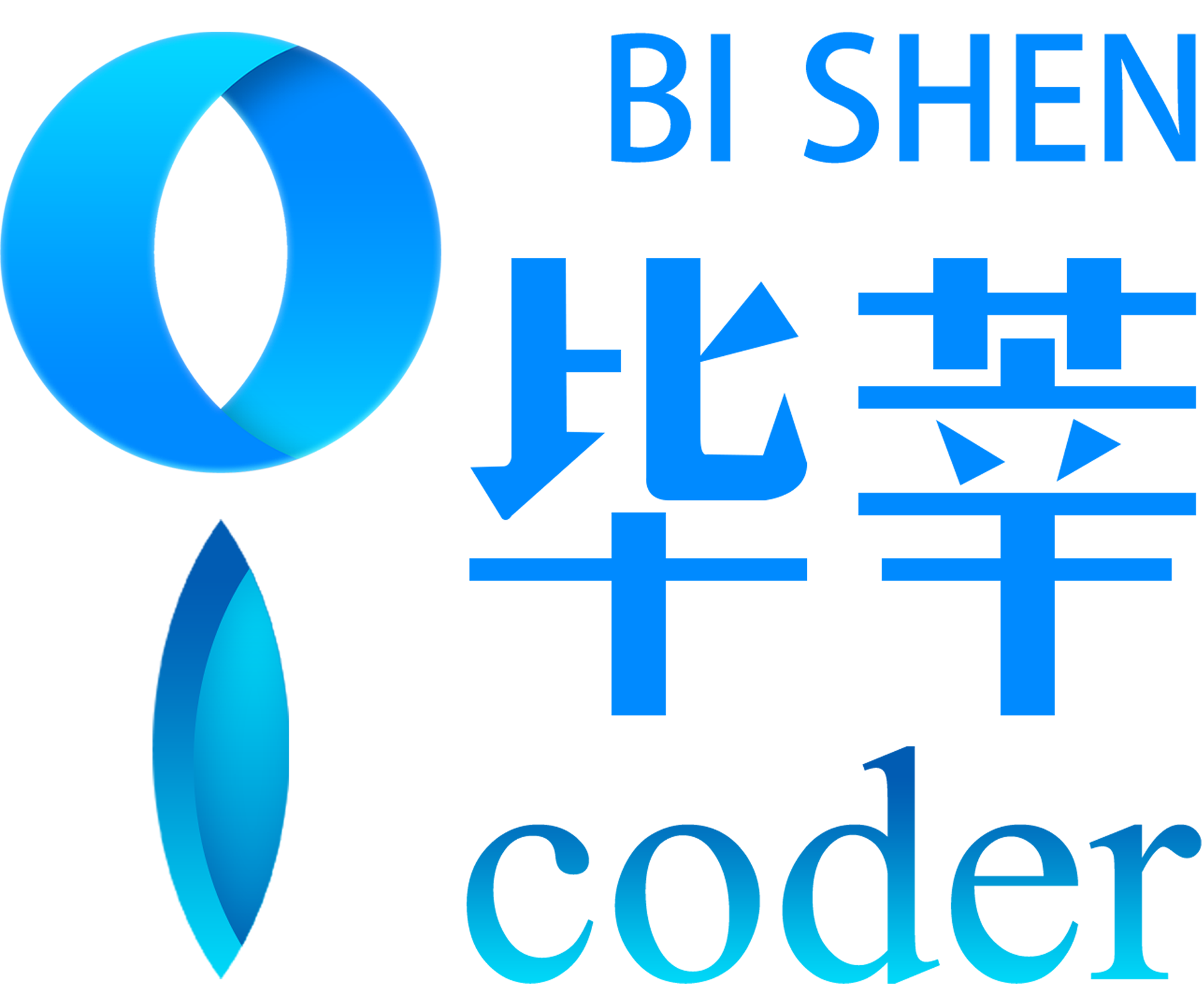 BI SHEN
毕莘
coder